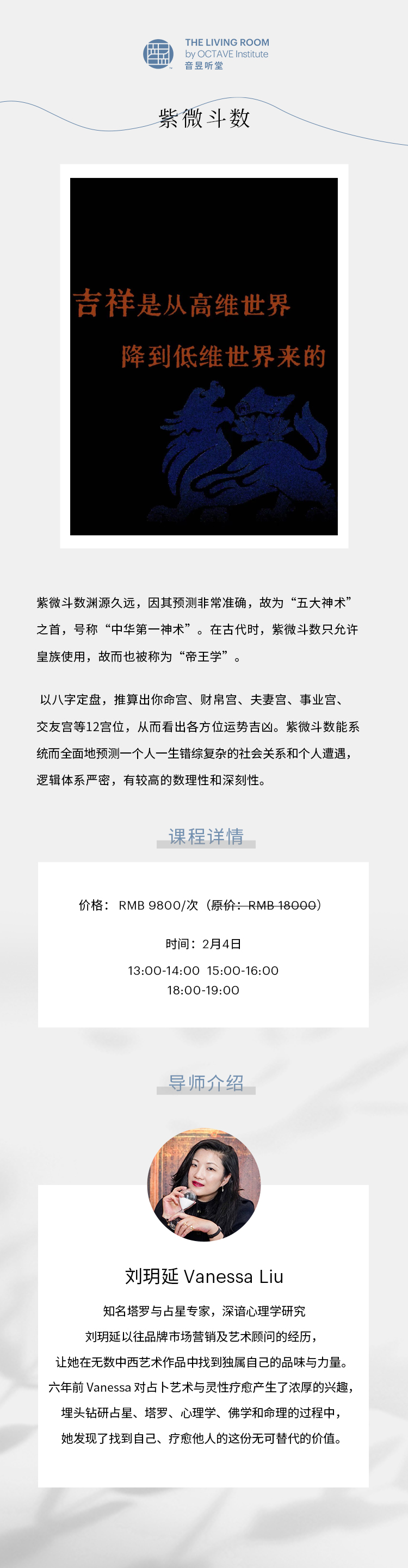 THE LIVING ROOM
by OCTAVE Institute
音昱听堂

紫微斗数

吉祥是从高维世界

降到低维世界来的

紫微斗数渊源久远，因其预测非常准确，故为“五大神术”之首，号称“中华第一神术”。在古代时，紫微斗数只允许皇族使用，故而也被称为“帝王学”。

以八字定盘，推算出你命宫、财帛宫、夫妻宫、事业宫、交友宫等12宫位，从而看出各方位运势吉凶。紫微斗数能系统而全面地预测一个人一生错综复杂的社会关系和个人遭遇，逻辑体系严密，有较高的数理性和深刻性。

课程详情

价格：RMB 9800/次（原价：RMB 18000）

时间：2月4日

13:00-14:00 15:00-16:00
18:00-19:00

导师介绍

刘玥延 Vanessa Liu

知名塔罗与占星专家，深谙心理学研究
刘玥延以往品牌市场营销及艺术顾问的经历，
让她在无数中西艺术作品中找到独属自己的品味与力量。
六年前Vanessa对占卜艺术与灵性疗愈产生了浓厚的兴趣，
埋头钻研占星、塔罗、心理学、佛学和命理的过程中，
她发现了找到自己、疗愈他人的这份无可替代的价值。